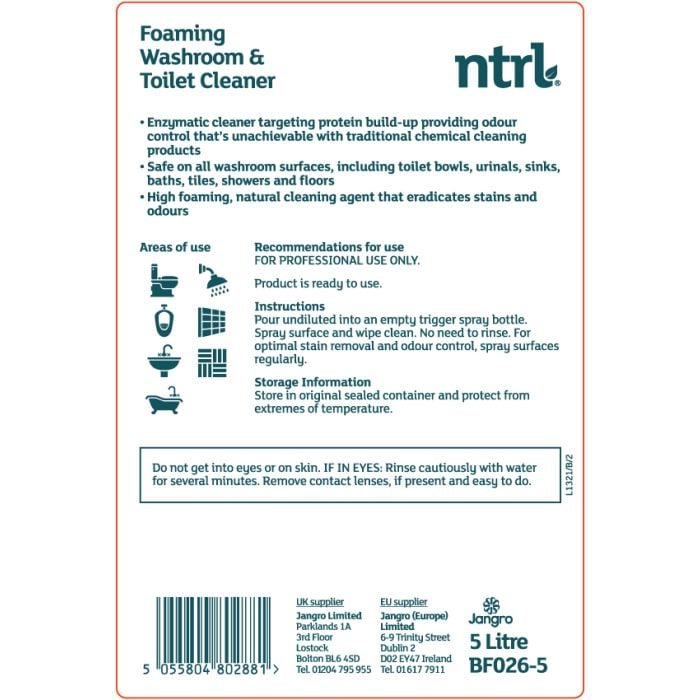 Foaming Washroom & Toilet Cleaner

ntrl®

• Enzymatic cleaner targeting protein build-up providing odour control that's unachievable with traditional chemical cleaning products
• Safe on all washroom surfaces, including toilet bowls, urinals, sinks, baths, tiles, showers and floors
• High foaming, natural cleaning agent that eradicates stains and odours

Areas of use

Recommendations for use
FOR PROFESSIONAL USE ONLY.

Product is ready to use.

Instructions
Pour undiluted into an empty trigger spray bottle. Spray surface and wipe clean. No need to rinse. For optimal stain removal and odour control, spray surfaces regularly.

Storage Information
Store in original sealed container and protect from extremes of temperature.

Do not get into eyes or on skin. IF IN EYES: Rinse cautiously with water for several minutes. Remove contact lenses, if present and easy to do.

L1321/B/2

5 055804 802881 >

UK supplier
Jangro Limited
Parklands 1A
3rd Floor
Lostock
Bolton BL6 4SD
Tel. 01204 795 955

EU supplier
Jangro (Europe) Limited
6-9 Trinity Street
Dublin 2
D02 EY47 Ireland
Tel. 01617 7911

Jangro
5 Litre
BF026-5